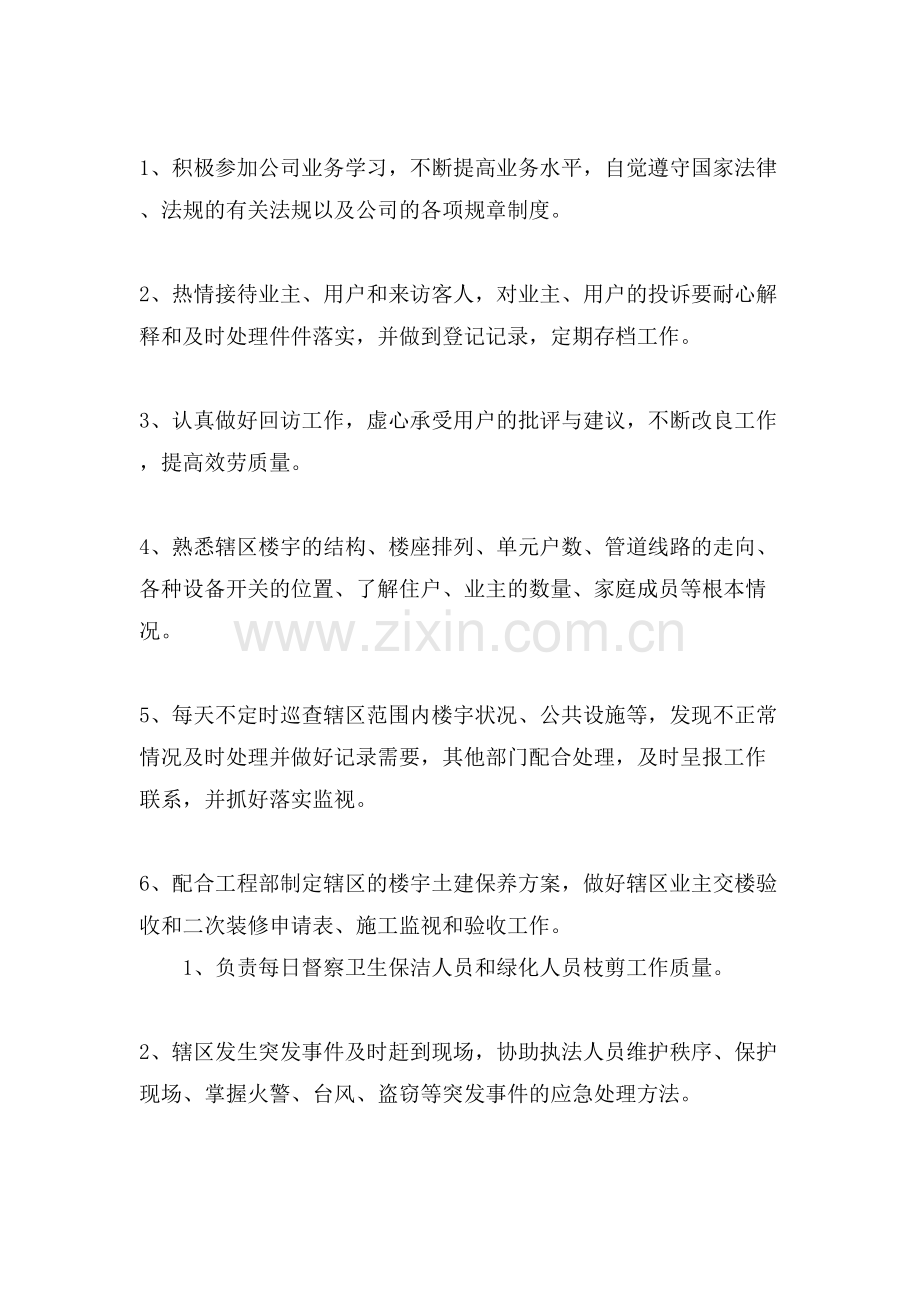 1、积极参加公司业务学习，不断提高业务水平，自觉遵守国家法律、法规的有关法规以及公司的各项规章制度。

2、热情接待业主、用户和来访客人，对业主、用户的投诉要耐心解释和及时处理件件落实，并做到登记记录，定期存档工作。

3、认真做好回访工作，虚心承受用户的批评与建议，不断改良工作，提高效劳质量。

4、熟悉辖区楼宇的结构、楼座排列、单元户数、管道线路的走向、各种设备开关的位置、了解住户、业主的数量、家庭成员等根本情况。

5、每天不定时巡查辖区范围内楼宇状况、公共设施等，发现不正常情况及时处理并做好记录需要，其他部门配合处理，及时呈报工作联系，并抓好落实监视。

6、配合工程部制定辖区的楼宇土建保养方案，做好辖区业主交楼验收和二次装修申请表、施工监视和验收工作。

1、负责每日督察卫生保洁人员和绿化人员枝剪工作质量。

2、辖区发生突发事件及时赶到现场，协助执法人员维护秩序、保护现场、掌握火警、台风、盗窃等突发事件的应急处理方法。

www.zixin.com.cn